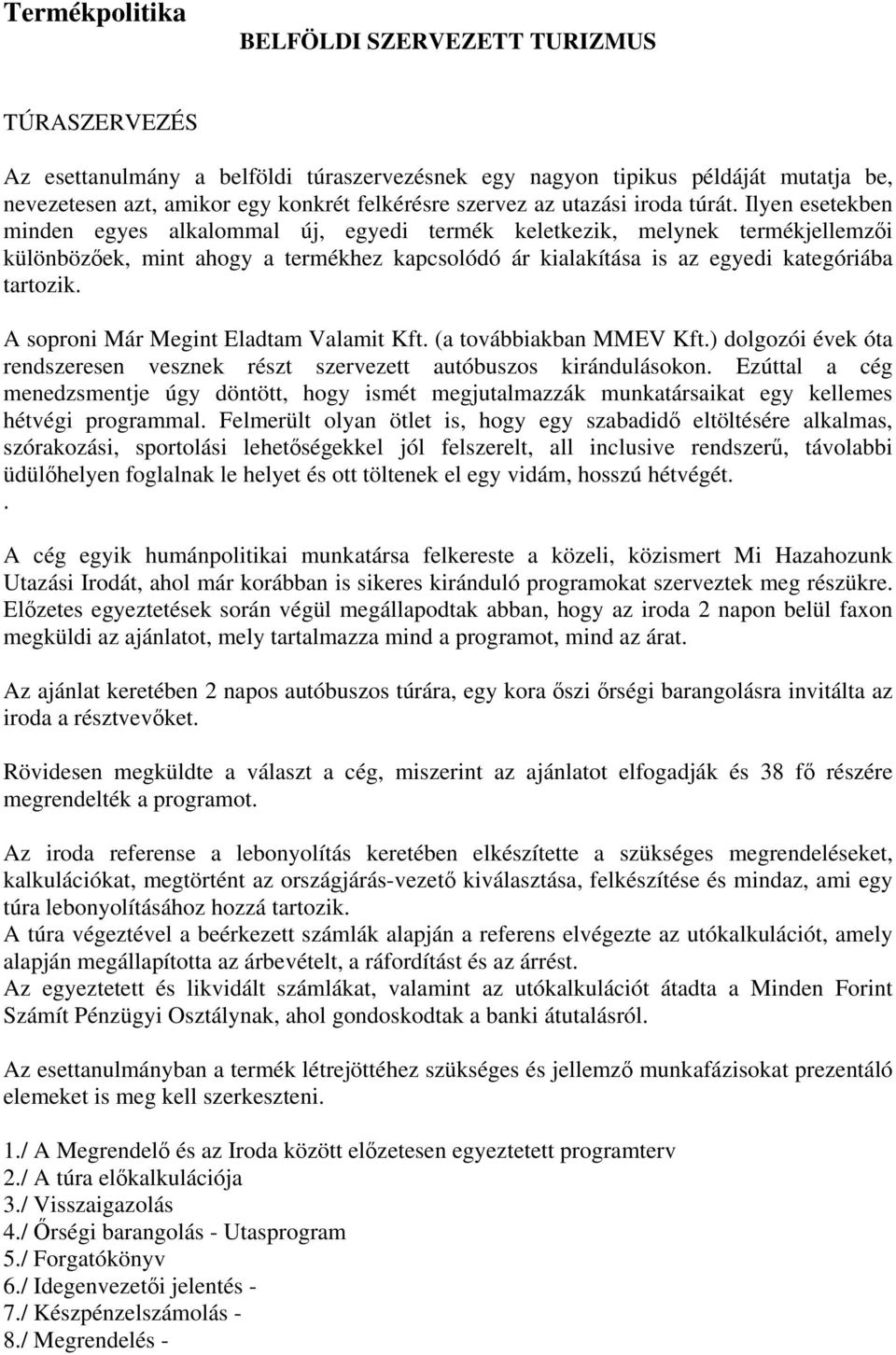 Termékpolitika

BELFÖLDI SZERVEZETT TURIZMUS

TÚRASZERVEZÉS

Az esettanulmány a belföldi túraszervezésnek egy nagyon tipikus példáját mutatja be, nevezetesen azt, amikor egy konkrét felkérésre szervez az utazási iroda túrát. Ilyen esetekben minden egyes alkalommal új, egyedi termék keletkezik, melynek termékjellemzői különbözőek, mint ahogy a termékhez kapcsolódó ár kialakítása is az egyedi kategóriába tartozik.

A soproni Már Megint Eladtam Valamit Kft. (a továbbiakban MMEV Kft.) dolgozói évek óta rendszeresen vesznek részt szervezett autóbuszos kirándulásokon. Ezúttal a cég menedzsmentje úgy döntött, hogy ismét megjutalmazzák munkatársaikat egy kellemes hétvégi programmal. Felmerült olyan ötlet is, hogy egy szabadidő eltöltésére alkalmas, szórakozási, sportolási lehetőségekkel jól felszerelt, all inclusive rendszerű, távolabbi üdülőhelyen foglalnak le helyet és ott töltenek el egy vidám, hosszú hétvégét.
.

A cég egyik humánpolitikai munkatársa felkereste a közeli, közismert Mi Hazahozunk Utazási Irodát, ahol már korábban is sikeres kiránduló programokat szerveztek meg részükre. Előzetes egyeztetések során végül megállapodtak abban, hogy az iroda 2 napon belül faxon megküldi az ajánlatot, mely tartalmazza mind a programot, mind az árat.

Az ajánlat keretében 2 napos autóbuszos túrára, egy kora őszi őrségi barangolásra invitálta az iroda a résztvevőket.

Rövidesen megküldte a választ a cég, miszerint az ajánlatot elfogadják és 38 fő részére megrendelték a programot.

Az iroda referense a lebonyolítás keretében elkészítette a szükséges megrendeléseket, kalkulációkat, megtörtént az országjárás-vezető kiválasztása, felkészítése és mindaz, ami egy túra lebonyolításához hozzá tartozik.
A túra végeztével a beérkezett számlák alapján a referens elvégezte az utókalkulációt, amely alapján megállapította az árbevételt, a ráfordítást és az árrést.
Az egyeztetett és likvidált számlákat, valamint az utókalkulációt átadta a Minden Forint Számít Pénzügyi Osztálynak, ahol gondoskodtak a banki átutalásról.

Az esettanulmányban a termék létrejöttéhez szükséges és jellemző munkafázisokat prezentáló elemeket is meg kell szerkeszteni.

1./ A Megrendelő és az Iroda között előzetesen egyeztetett programterv
2./ A túra előkalkulációja
3./ Visszaigazolás
4./ Őrségi barangolás - Utasprogram
5./ Forgatókönyv
6./ Idegenvezetői jelentés -
7./ Készpénzelszámolás -
8./ Megrendelés -